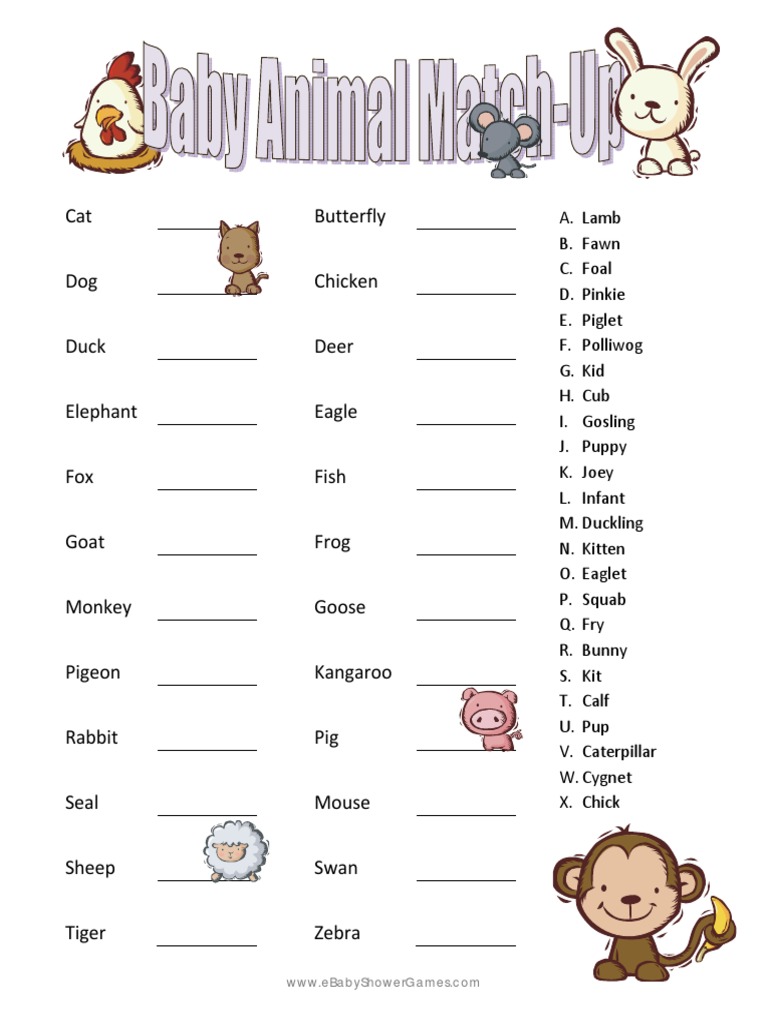 Baby Animal Match-Up

Cat ________
Dog ________
Duck ________
Elephant ________
Fox ________
Goat ________
Monkey ________
Pigeon ________
Rabbit ________
Seal ________
Sheep ________
Tiger ________

Butterfly ________
Chicken ________
Deer ________
Eagle ________
Fish ________
Frog ________
Goose ________
Kangaroo ________
Pig ________
Mouse ________
Swan ________
Zebra ________

A. Lamb
B. Fawn
C. Foal
D. Pinkie
E. Piglet
F. Polliwog
G. Kid
H. Cub
I. Gosling
J. Puppy
K. Joey
L. Infant
M. Duckling
N. Kitten
O. Eaglet
P. Squab
Q. Fry
R. Bunny
S. Kit
T. Calf
U. Pup
V. Caterpillar
W. Cygnet
X. Chick

www.eBabyShowerGames.com